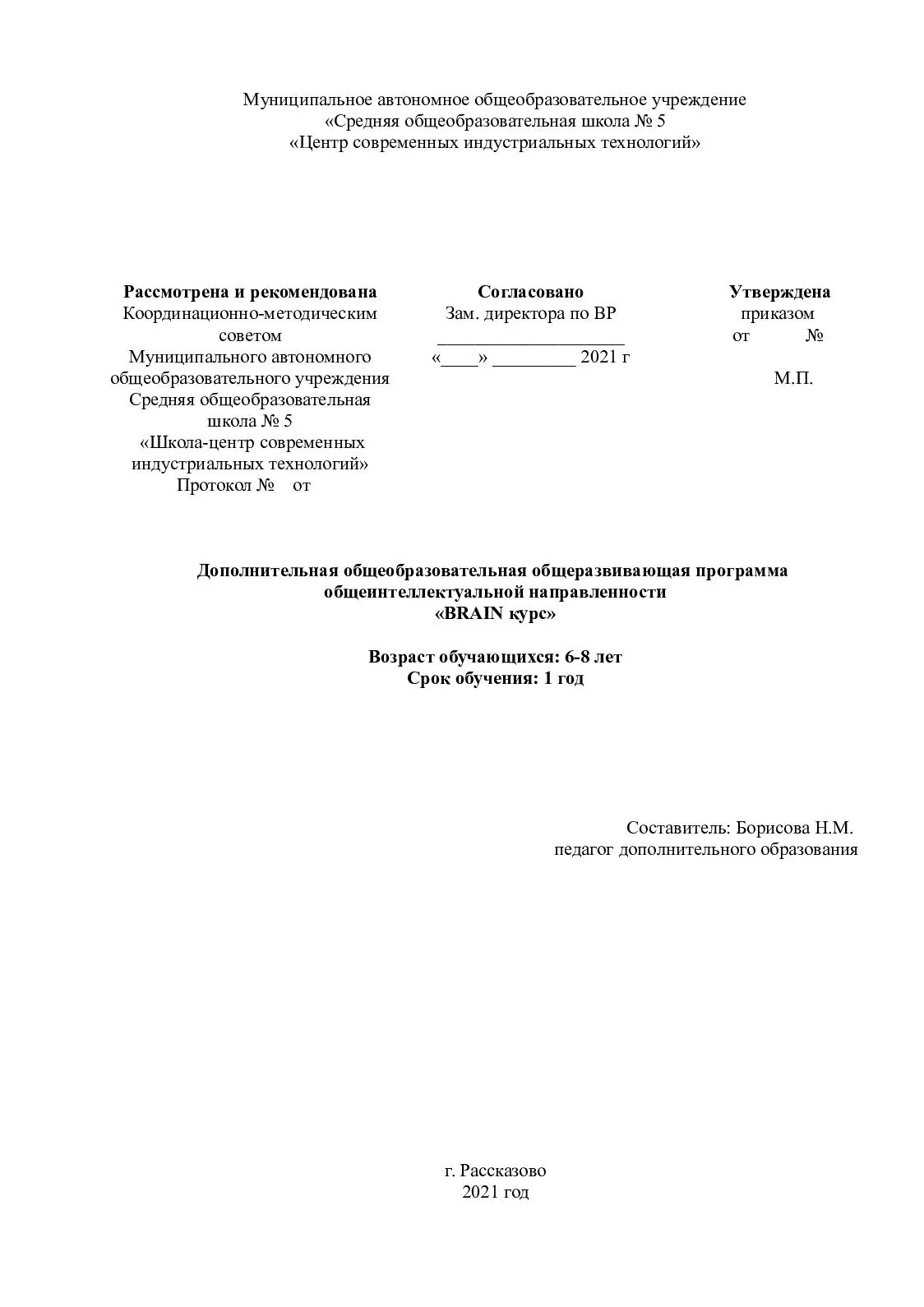 Муниципальное автономное общеобразовательное учреждение
«Средняя общеобразовательная школа № 5
«Центр современных индустриальных технологий»

**Рассмотрена и рекомендована**
Координационно-методическим советом
Муниципального автономного общеобразовательного учреждения
Средняя общеобразовательная школа № 5
«Школа-центр современных индустриальных технологий»
Протокол № от

**Согласовано**
Зам. директора по ВР
____________________
«____» _________ 2021 г

**Утверждена**
приказом
от №
М.П.

**Дополнительная общеобразовательная общеразвивающая программа общеинтеллектуальной направленности «BRAIN курс»**

**Возраст обучающихся: 6-8 лет**
**Срок обучения: 1 год**

Составитель: Борисова Н.М.
педагог дополнительного образования

г. Рассказово
2021 год